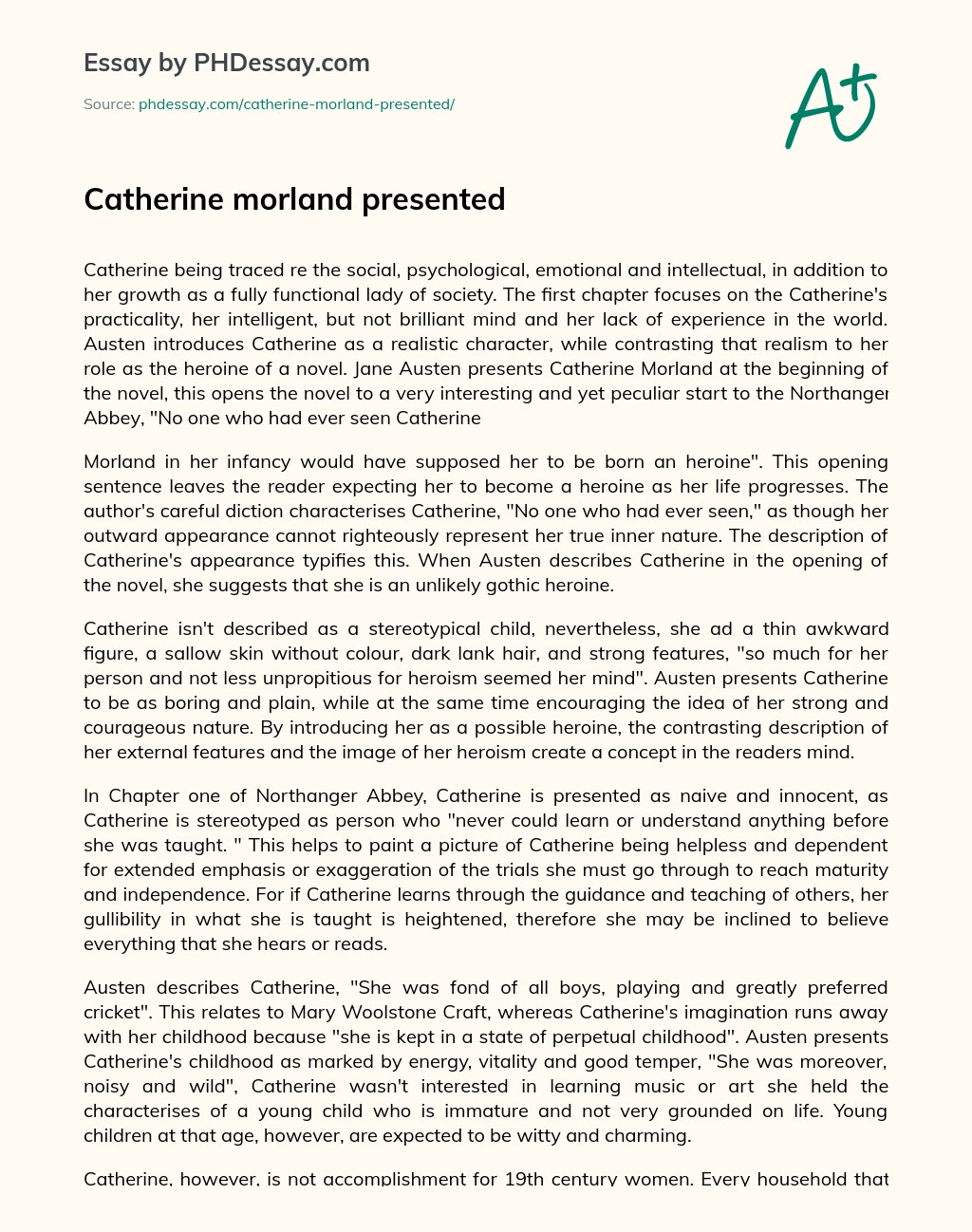 Essay by PHDessay.com

Source: phdessay.com/catherine-morland-presented/

A+

Catherine morland presented

Catherine being traced re the social, psychological, emotional and intellectual, in addition to her growth as a fully functional lady of society. The first chapter focuses on the Catherine's practicality, her intelligent, but not brilliant mind and her lack of experience in the world. Austen introduces Catherine as a realistic character, while contrasting that realism to her role as the heroine of a novel. Jane Austen presents Catherine Morland at the beginning of the novel, this opens the novel to a very interesting and yet peculiar start to the Northanger Abbey, "No one who had ever seen Catherine

Morland in her infancy would have supposed her to be born an heroine". This opening sentence leaves the reader expecting her to become a heroine as her life progresses. The author's careful diction characterises Catherine, "No one who had ever seen," as though her outward appearance cannot righteously represent her true inner nature. The description of Catherine's appearance typifies this. When Austen describes Catherine in the opening of the novel, she suggests that she is an unlikely gothic heroine.

Catherine isn't described as a stereotypical child, nevertheless, she ad a thin awkward figure, a sallow skin without colour, dark lank hair, and strong features, "so much for her person and not less unpropitious for heroism seemed her mind". Austen presents Catherine to be as boring and plain, while at the same time encouraging the idea of her strong and courageous nature. By introducing her as a possible heroine, the contrasting description of her external features and the image of her heroism create a concept in the readers mind.

In Chapter one of Northanger Abbey, Catherine is presented as naive and innocent, as Catherine is stereotyped as person who "never could learn or understand anything before she was taught. " This helps to paint a picture of Catherine being helpless and dependent for extended emphasis or exaggeration of the trials she must go through to reach maturity and independence. For if Catherine learns through the guidance and teaching of others, her gullibility in what she is taught is heightened, therefore she may be inclined to believe everything that she hears or reads.

Austen describes Catherine, "She was fond of all boys, playing and greatly preferred cricket". This relates to Mary Woolstone Craft, whereas Catherine's imagination runs away with her childhood because "she is kept in a state of perpetual childhood". Austen presents Catherine's childhood as marked by energy, vitality and good temper, "She was moreover, noisy and wild", Catherine wasn't interested in learning music or art she held the characterises of a young child who is immature and not very grounded on life. Young children at that age, however, are expected to be witty and charming.

Catherine, however, is not accomplishment for 19th century women. Every household that